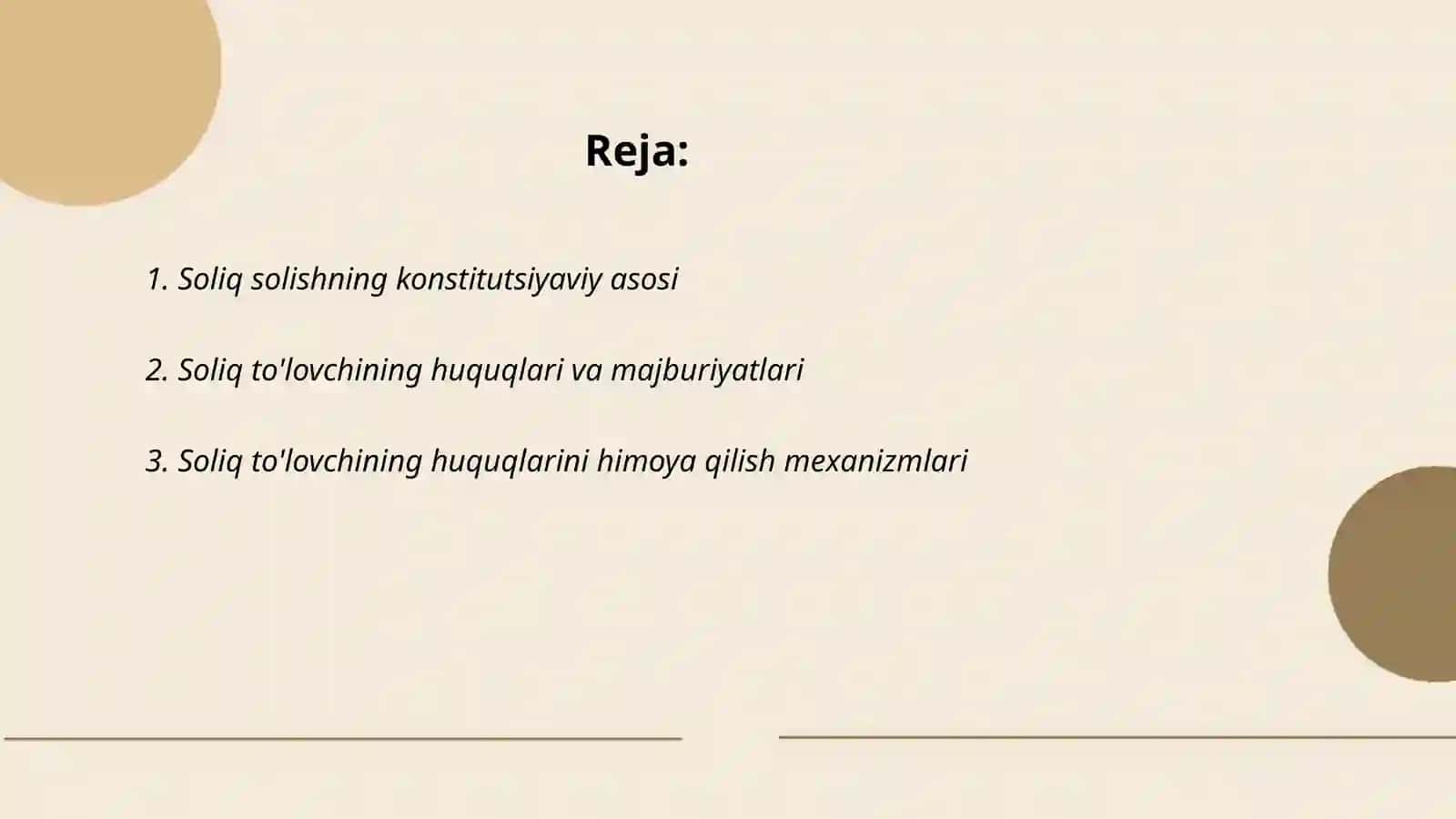 Reja:

1. Soliq solishning konstitutsiyaviy asosi

2. Soliq to'lovchining huquqlari va majburiyatlari

3. Soliq to'lovchining huquqlarini himoya qilish mexanizmlari